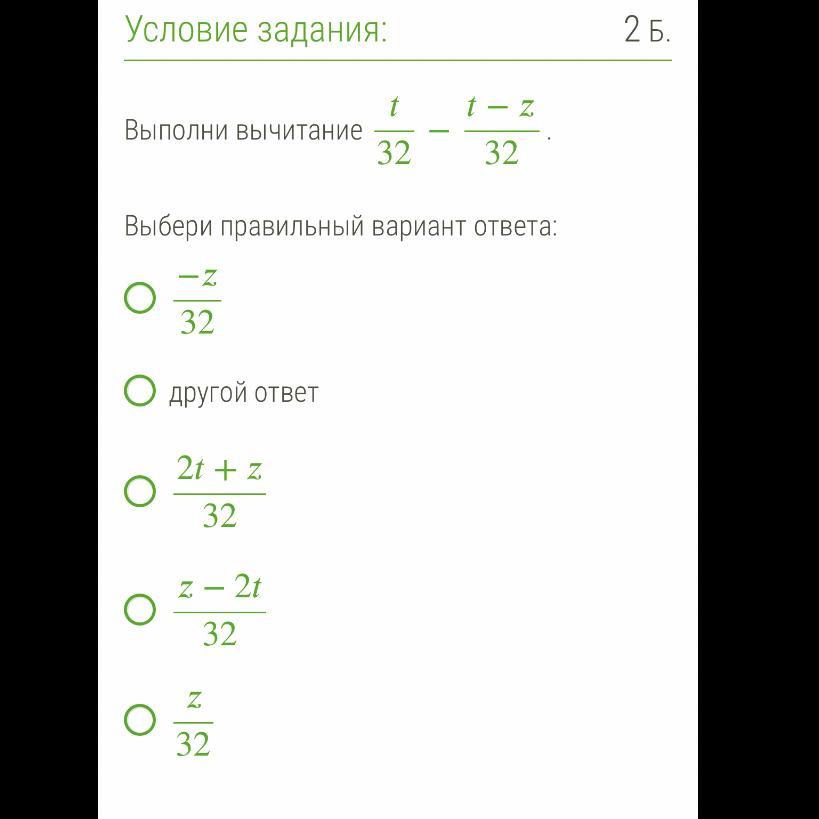 Условие задания:

2 Б.

Выполни вычитание $\frac{t}{32} - \frac{t-z}{32}$.

Выбери правильный вариант ответа:

$\frac{-z}{32}$

другой ответ

$\frac{2t+z}{32}$

$\frac{z-2t}{32}$

$\frac{z}{32}$